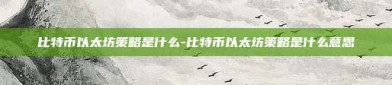 比特币以太坊策略是什么-比特币以太坊策略是什么意思